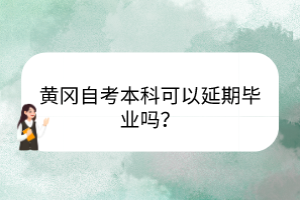 黄冈自考本科可以延期毕业吗?